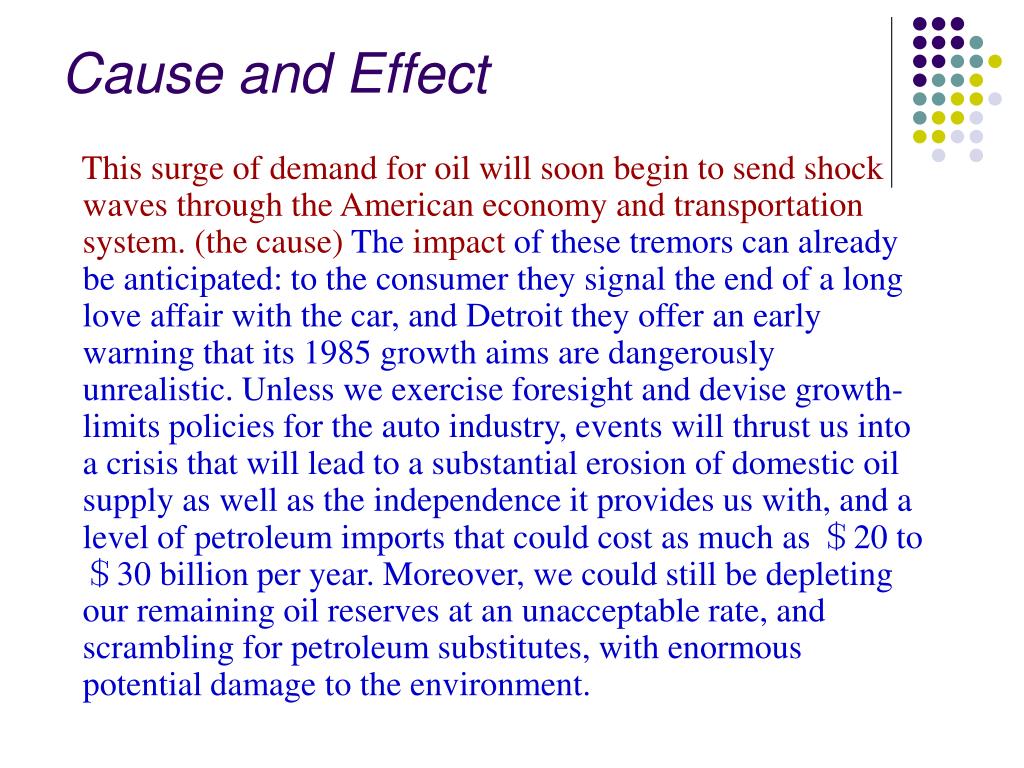 Cause and Effect

This surge of demand for oil will soon begin to send shock waves through the American economy and transportation system. (the cause) The impact of these tremors can already be anticipated: to the consumer they signal the end of a long love affair with the car, and Detroit they offer an early warning that its 1985 growth aims are dangerously unrealistic. Unless we exercise foresight and devise growth-limits policies for the auto industry, events will thrust us into a crisis that will lead to a substantial erosion of domestic oil supply as well as the independence it provides us with, and a level of petroleum imports that could cost as much as ＄20 to ＄30 billion per year. Moreover, we could still be depleting our remaining oil reserves at an unacceptable rate, and scrambling for petroleum substitutes, with enormous potential damage to the environment.